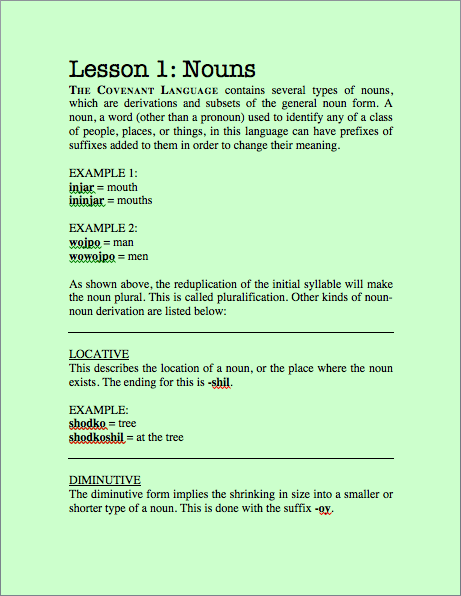 Lesson 1: Nouns

THE COVENANT LANGUAGE contains several types of nouns, which are derivations and subsets of the general noun form. A noun, a word (other than a pronoun) used to identify any of a class of people, places, or things, in this language can have prefixes of suffixes added to them in order to change their meaning.

EXAMPLE 1:
injar = mouth
ininjar = mouths

EXAMPLE 2:
wojpo = man
wowojpo = men

As shown above, the reduplication of the initial syllable will make the noun plural. This is called pluralification. Other kinds of noun-noun derivation are listed below:

LOCATIVE
This describes the location of a noun, or the place where the noun exists. The ending for this is -shil.

EXAMPLE:
shodko = tree
shodkoshil = at the tree

DIMINUTIVE
The diminutive form implies the shrinking in size into a smaller or shorter type of a noun. This is done with the suffix -oy.